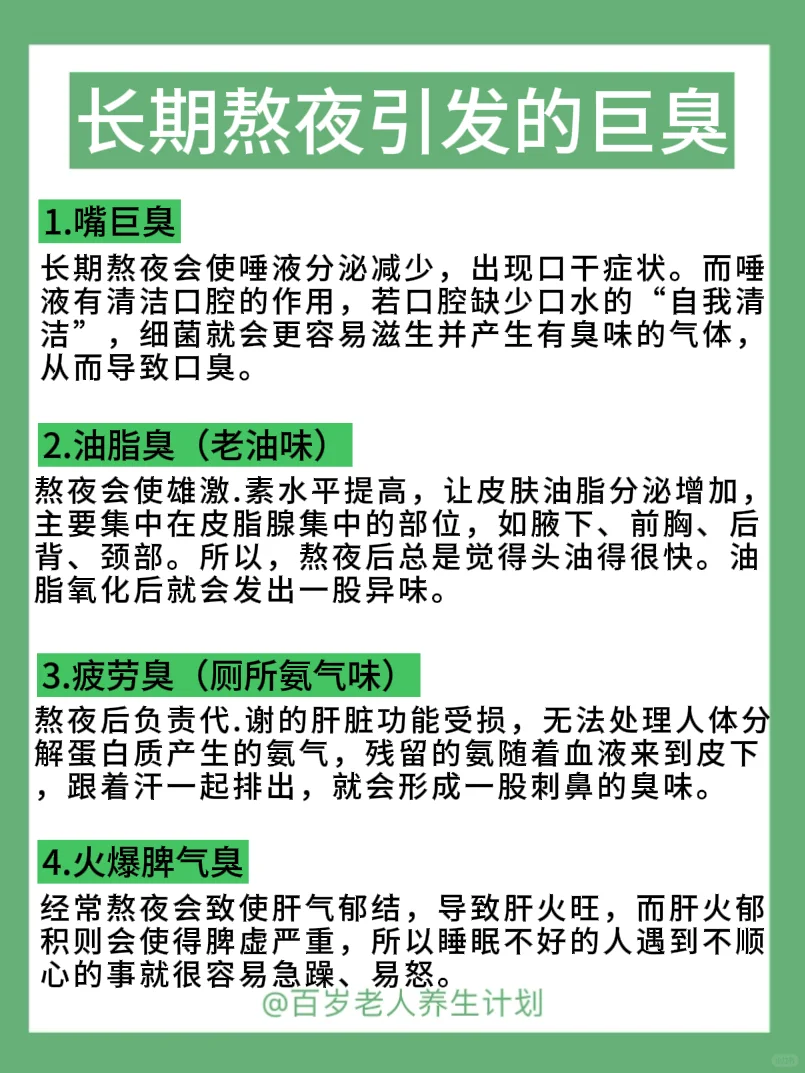 长期熬夜引发的巨臭

1.嘴巨臭

长期熬夜会使唾液分泌减少，出现口干症状。而唾液有清洁口腔的作用，若口腔缺少口水的“自我清洁”，细菌就会更容易滋生并产生有臭味的气体，从而导致口臭。

2.油脂臭（老油味）

熬夜会使雄激.素水平提高，让皮肤油脂分泌增加，主要集中在皮脂腺集中的部位，如腋下、前胸、后背、颈部。所以，熬夜后总是觉得头油得很快。油脂氧化后就会发出一股异味。

3.疲劳臭（厕所氨气味）

熬夜后负责代.谢的肝脏功能受损，无法处理人体分解蛋白质产生的氨气，残留的氨随着血液来到皮下，跟着汗一起排出，就会形成一股刺鼻的臭味。

4.火爆脾气臭

经常熬夜会致使肝气郁结，导致肝火旺，而肝火郁积则会使得脾虚严重，所以睡眠不好的人遇到不顺心的事就很容易急躁、易怒。

@百岁老人养生计划